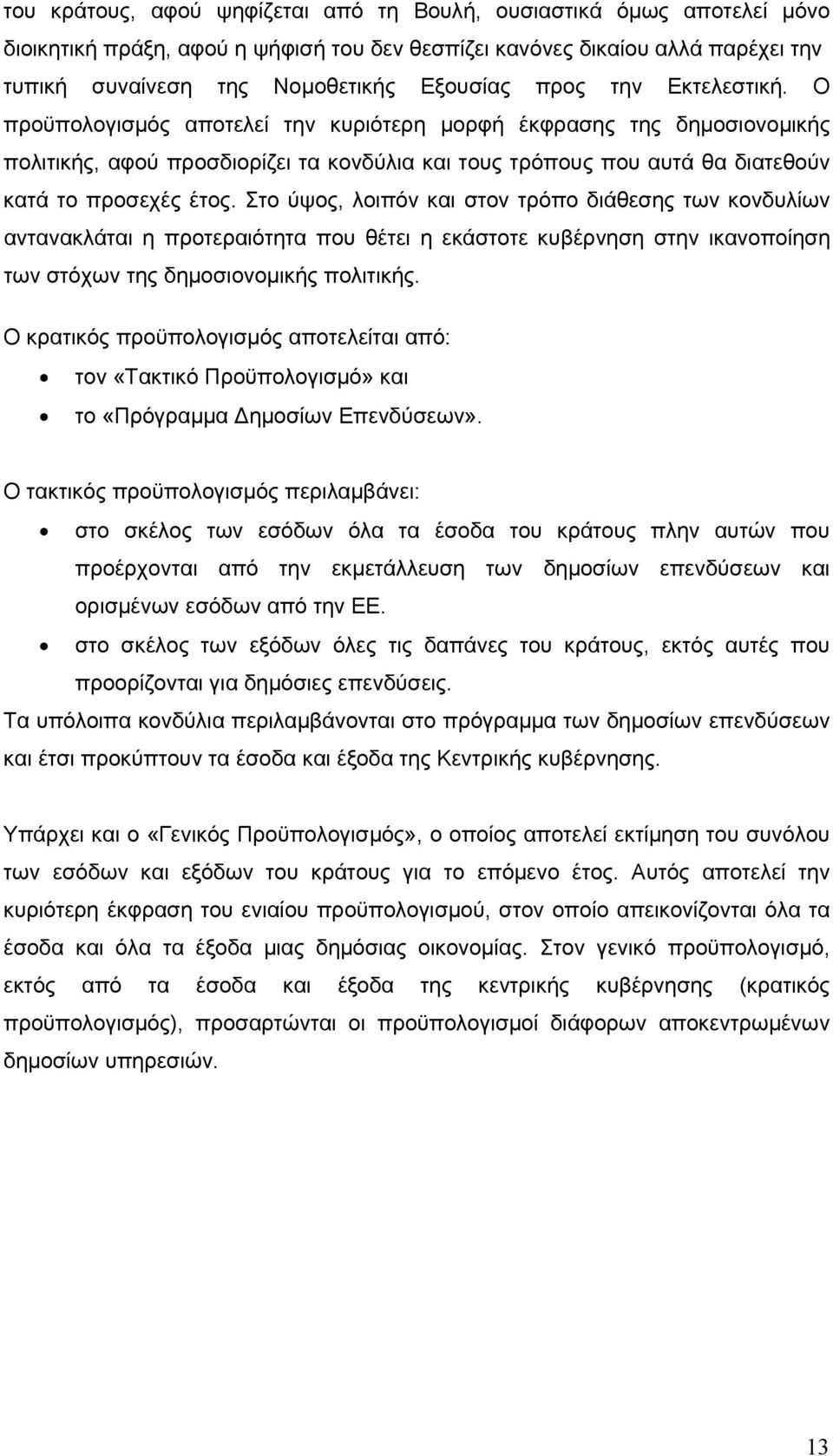 του κράτους, αφού ψηφίζεται από τη Βουλή, ουσιαστικά όμως αποτελεί μόνο διοικητική πράξη, αφού η ψήφισή του δεν θεσπίζει κανόνες δικαίου αλλά παρέχει την τυπική συναίνεση της Νομοθετικής Εξουσίας προς την Εκτελεστική. Ο προϋπολογισμός αποτελεί την κυριότερη μορφή έκφρασης της δημοσιονομικής πολιτικής, αφού προσδιορίζει τα κονδύλια και τους τρόπους που αυτά θα διατεθούν κατά το προσεχές έτος. Στο ύψος, λοιπόν και στον τρόπο διάθεσης των κονδυλίων αντανακλάται η προτεραιότητα που θέτει η εκάστοτε κυβέρνηση στην ικανοποίηση των στόχων της δημοσιονομικής πολιτικής.

Ο κρατικός προϋπολογισμός αποτελείται από:
• τον «Τακτικό Προϋπολογισμό» και
• το «Πρόγραμμα Δημοσίων Επενδύσεων».

Ο τακτικός προϋπολογισμός περιλαμβάνει:
• στο σκέλος των εσόδων όλα τα έσοδα του κράτους πλην αυτών που προέρχονται από την εκμετάλλευση των δημοσίων επενδύσεων και ορισμένων εσόδων από την ΕΕ.
• στο σκέλος των εξόδων όλες τις δαπάνες του κράτους, εκτός αυτές που προορίζονται για δημόσιες επενδύσεις.
Τα υπόλοιπα κονδύλια περιλαμβάνονται στο πρόγραμμα των δημοσίων επενδύσεων και έτσι προκύπτουν τα έσοδα και έξοδα της Κεντρικής κυβέρνησης.

Υπάρχει και ο «Γενικός Προϋπολογισμός», ο οποίος αποτελεί εκτίμηση του συνόλου των εσόδων και εξόδων του κράτους για το επόμενο έτος. Αυτός αποτελεί την κυριότερη έκφραση του ενιαίου προϋπολογισμού, στον οποίο απεικονίζονται όλα τα έσοδα και όλα τα έξοδα μιας δημόσιας οικονομίας. Στον γενικό προϋπολογισμό, εκτός από τα έσοδα και έξοδα της κεντρικής κυβέρνησης (κρατικός προϋπολογισμός), προσαρτώνται οι προϋπολογισμοί διάφορων αποκεντρωμένων δημοσίων υπηρεσιών.

13